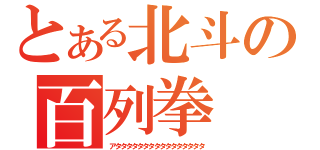 とある北斗の
百列拳
アタタタタタタタタタタタタタタタタタ